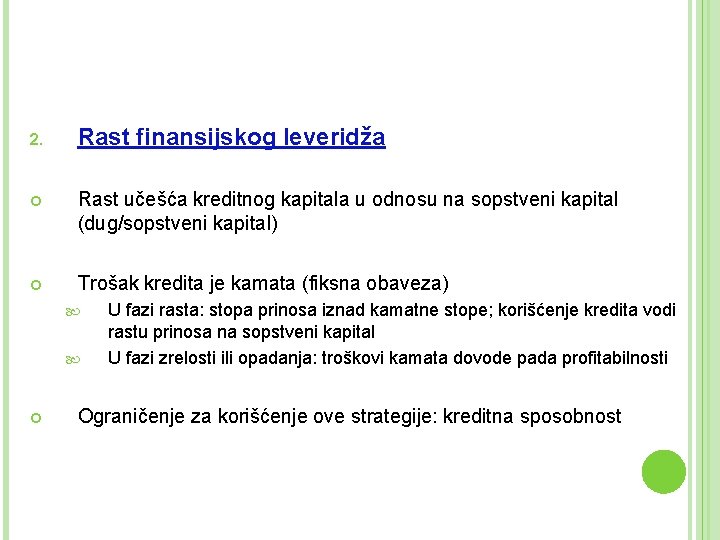 2. Rast finansijskog leveridža

Rast učešća kreditnog kapitala u odnosu na sopstveni kapital (dug/sopstveni kapital)

Trošak kredita je kamata (fiksna obaveza)

U fazi rasta: stopa prinosa iznad kamatne stope; korišćenje kredita vodi rastu prinosa na sopstveni kapital

U fazi zrelosti ili opadanja: troškovi kamata dovode pada profitabilnosti

Ograničenje za korišćenje ove strategije: kreditna sposobnost